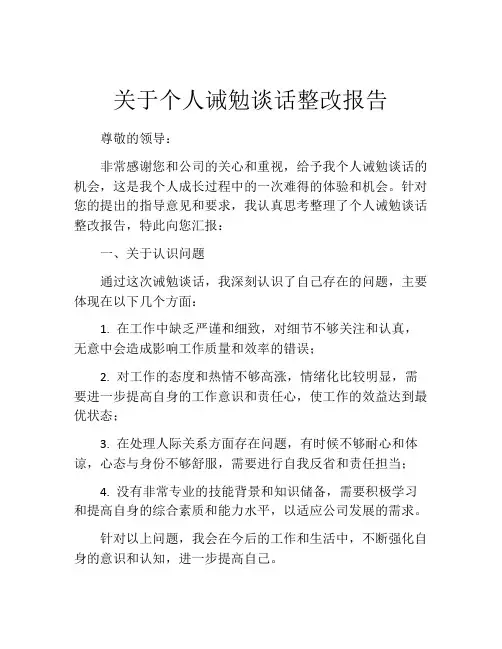 关于个人诫勉谈话整改报告

尊敬的领导：

非常感谢您和公司的关心和重视，给予我个人诫勉谈话的机会，这是我个人成长过程中的一次难得的体验和机会。针对您的提出的指导意见和要求，我认真思考整理了个人诫勉谈话整改报告，特此向您汇报：

一、关于认识问题

通过这次诫勉谈话，我深刻认识了自己存在的问题，主要体现在以下几个方面：

1. 在工作中缺乏严谨和细致，对细节不够关注和认真，无意中会造成影响工作质量和效率的错误；

2. 对工作的态度和热情不够高涨，情绪化比较明显，需要进一步提高自身的工作意识和责任心，使工作的效益达到最优状态；

3. 在处理人际关系方面存在问题，有时候不够耐心和体谅，心态与身份不够舒服，需要进行自我反省和责任担当；

4. 没有非常专业的技能背景和知识储备，需要积极学习和提高自身的综合素质和能力水平，以适应公司发展的需求。

针对以上问题，我会在今后的工作和生活中，不断强化自身的意识和认知，进一步提高自己。